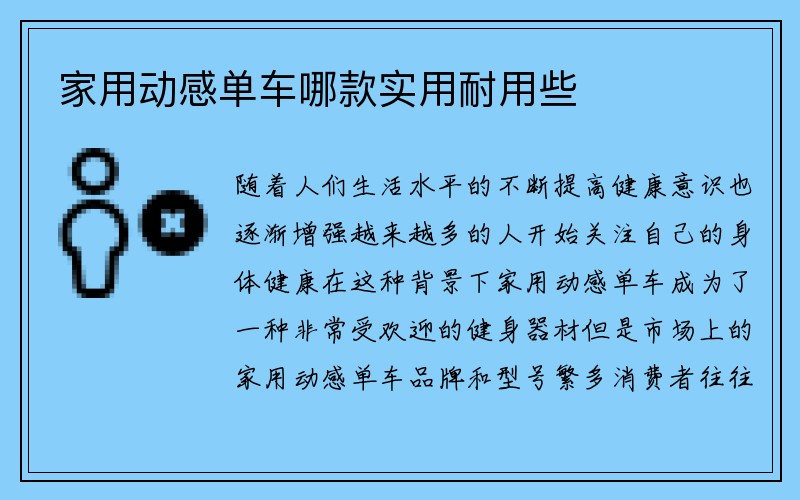 家用动感单车哪款实用耐用些

随着人们生活水平的不断提高健康意识也逐渐增强越来越多的人开始关注自己的身体健康在这种背景下家用动感单车成为了一种非常受欢迎的健身器材但是市场上的家用动感单车品牌和型号繁多消费者往往